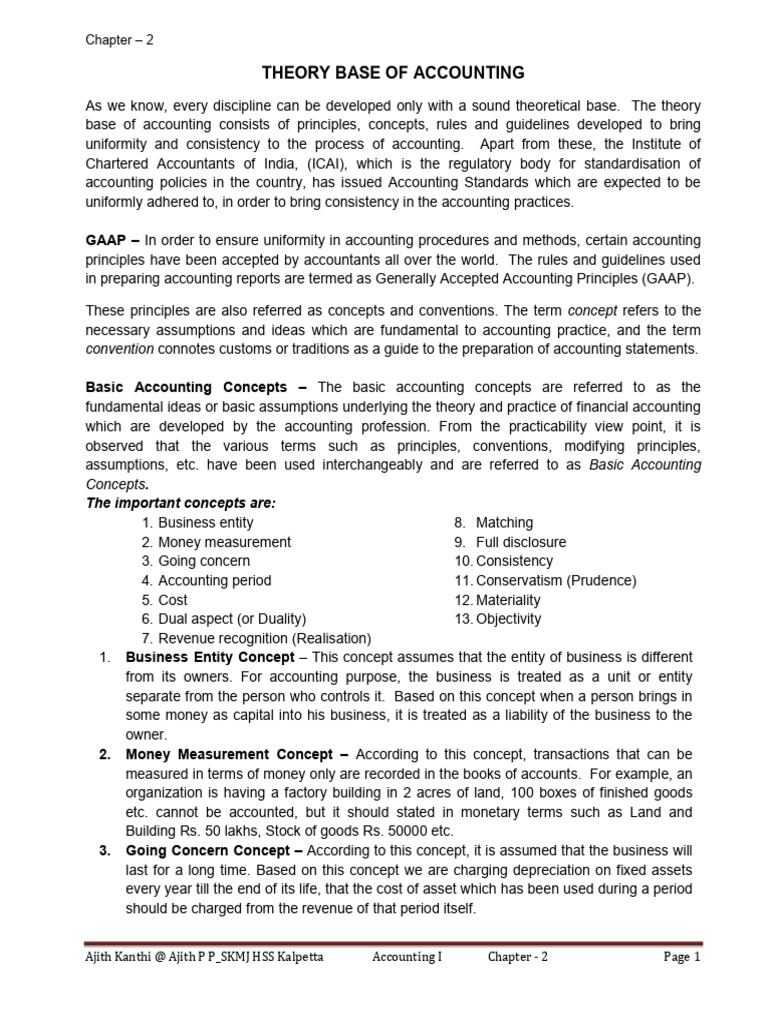 Chapter – 2

THEORY BASE OF ACCOUNTING

As we know, every discipline can be developed only with a sound theoretical base. The theory base of accounting consists of principles, concepts, rules and guidelines developed to bring uniformity and consistency to the process of accounting. Apart from these, the Institute of Chartered Accountants of India, (ICAI), which is the regulatory body for standardisation of accounting policies in the country, has issued Accounting Standards which are expected to be uniformly adhered to, in order to bring consistency in the accounting practices.

GAAP – In order to ensure uniformity in accounting procedures and methods, certain accounting principles have been accepted by accountants all over the world. The rules and guidelines used in preparing accounting reports are termed as Generally Accepted Accounting Principles (GAAP).

These principles are also referred as concepts and conventions. The term concept refers to the necessary assumptions and ideas which are fundamental to accounting practice, and the term convention connotes customs or traditions as a guide to the preparation of accounting statements.

Basic Accounting Concepts – The basic accounting concepts are referred to as the fundamental ideas or basic assumptions underlying the theory and practice of financial accounting which are developed by the accounting profession. From the practicability view point, it is observed that the various terms such as principles, conventions, modifying principles, assumptions, etc. have been used interchangeably and are referred to as Basic Accounting Concepts.

The important concepts are:
1. Business entity
2. Money measurement
3. Going concern
4. Accounting period
5. Cost
6. Dual aspect (or Duality)
7. Revenue recognition (Realisation)
8. Matching
9. Full disclosure
10. Consistency
11. Conservatism (Prudence)
12. Materiality
13. Objectivity

1. Business Entity Concept – This concept assumes that the entity of business is different from its owners. For accounting purpose, the business is treated as a unit or entity separate from the person who controls it. Based on this concept when a person brings in some money as capital into his business, it is treated as a liability of the business to the owner.
2. Money Measurement Concept – According to this concept, transactions that can be measured in terms of money only are recorded in the books of accounts. For example, an organization is having a factory building in 2 acres of land, 100 boxes of finished goods etc. cannot be accounted, but it should stated in monetary terms such as Land and Building Rs. 50 lakhs, Stock of goods Rs. 50000 etc.
3. Going Concern Concept – According to this concept, it is assumed that the business will last for a long time. Based on this concept we are charging depreciation on fixed assets every year till the end of its life, that the cost of asset which has been used during a period should be charged from the revenue of that period itself.

Ajith Kanthi @ Ajith P P_SKMJ HSS Kalpetta Accounting I Chapter - 2 Page 1